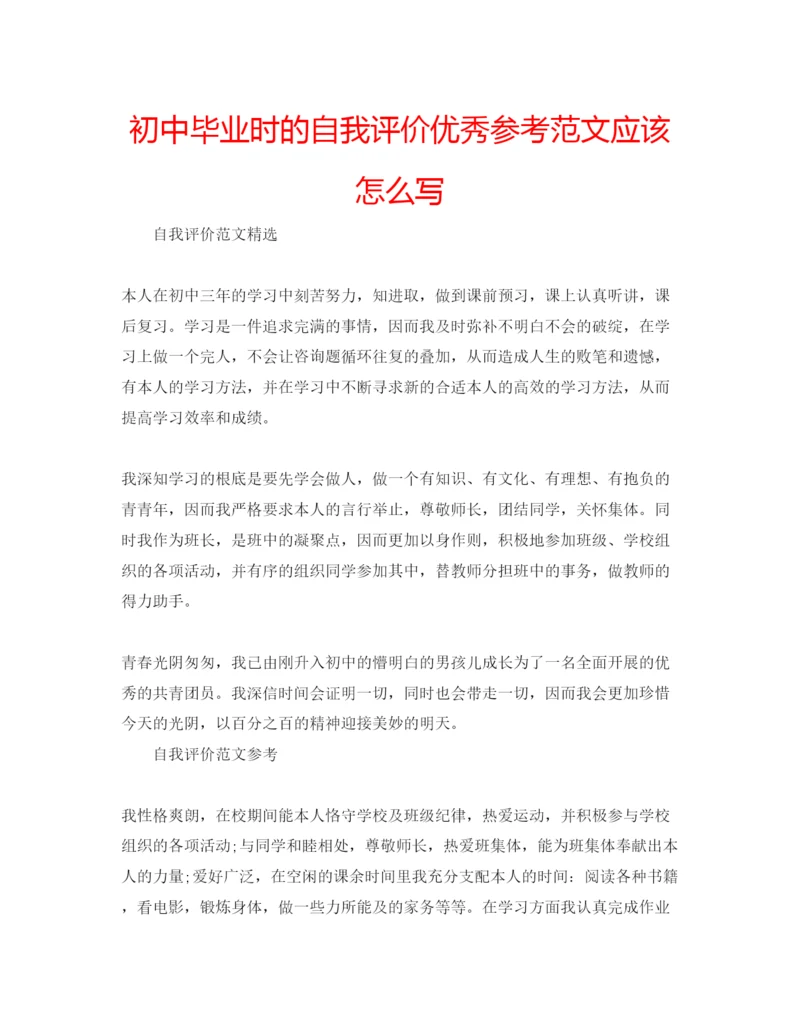 初中毕业时的自我评价优秀参考范文应该怎么写

自我评价范文精选

本人在初中三年的学习中刻苦努力，知进取，做到课前预习，课上认真听讲，课后复习。学习是一件追求完满的事情，因而我及时弥补不明白不会的破绽，在学习上做一个完人，不会让咨询题循环往复的叠加，从而造成人生的败笔和遗憾，有本人的学习方法，并在学习中不断寻求新的合适本人的高效的学习方法，从而提高学习效率和成绩。

我深知学习的根底是要先学会做人，做一个有知识、有文化、有理想、有抱负的青青年，因而我严格要求本人的言行举止，尊敬师长，团结同学，关怀集体。同时我作为班长，是班中的凝聚点，因而更加以身作则，积极地参加班级、学校组织的各项活动，并有序的组织同学参加其中，替教师分担班中的事务，做教师的得力助手。

青春光阴匆匆，我已由刚升入初中的懵明白的男孩儿成长为了一名全面开展的优秀的共青团员。我深信时间会证明一切，同时也会带走一切，因而我会更加珍惜今天的光阴，以百分之百的精神迎接美妙的明天。

自我评价范文参考

我性格爽朗，在校期间能本人恪守学校及班级纪律，热爱运动，并积极参与学校组织的各项活动;与同学和睦相处，尊敬师长，热爱班集体，能为班集体奉献出本人的力量;爱好广泛，在空闲的课余时间里我充分支配本人的时间：阅读各种书籍，看电影，锻炼身体，做一些力所能及的家务等等。在学习方面我认真完成作业